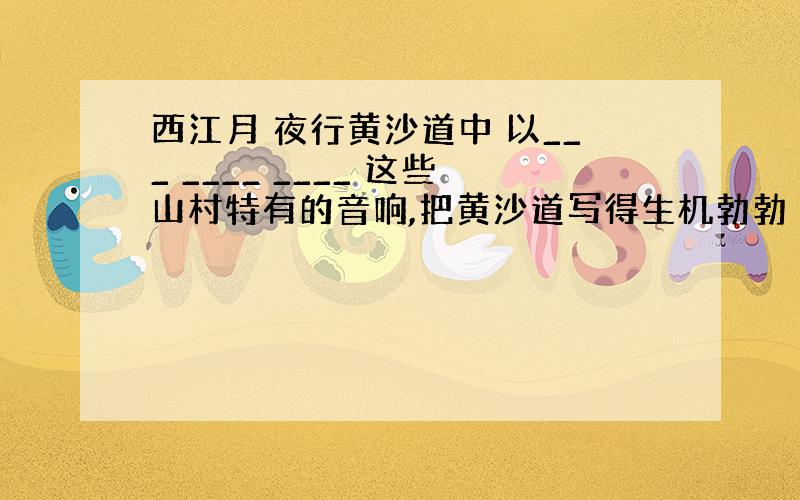 西江月 夜行黄沙道中 以___ ____ ____ 这些山村特有的音响,把黄沙道写得生机勃勃